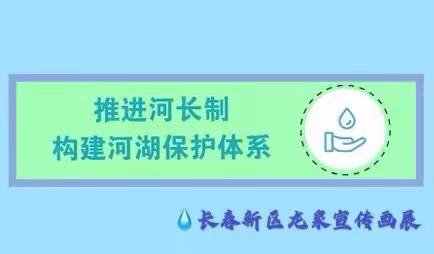 推进河长制
构建河湖保护体系

长春新区龙泉宣传画展